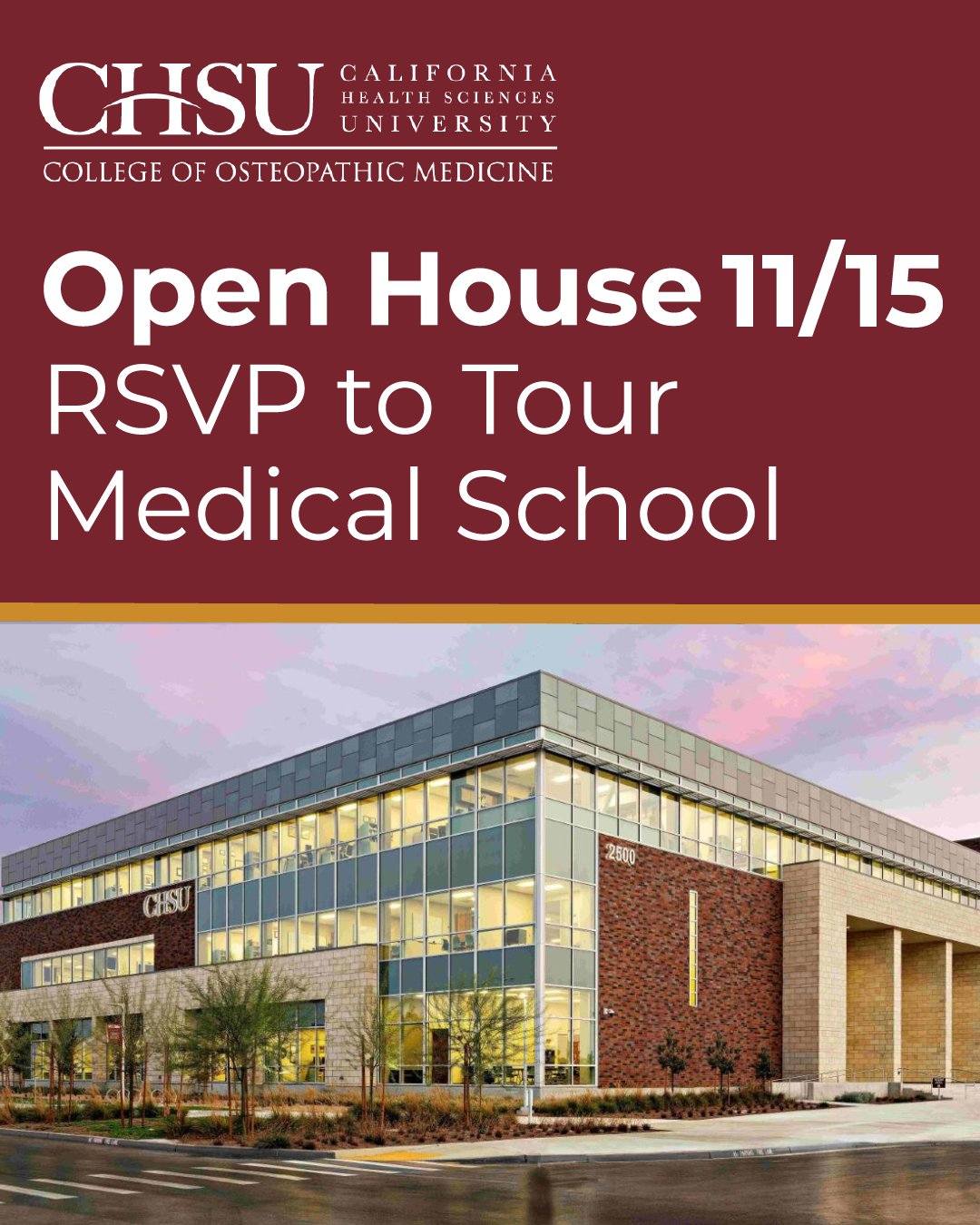 CHSU CALIFORNIA HEALTH SCIENCES UNIVERSITY

COLLEGE OF OSTEOPATHIC MEDICINE

Open House 11/15
RSVP to Tour Medical School

CHSU

2500